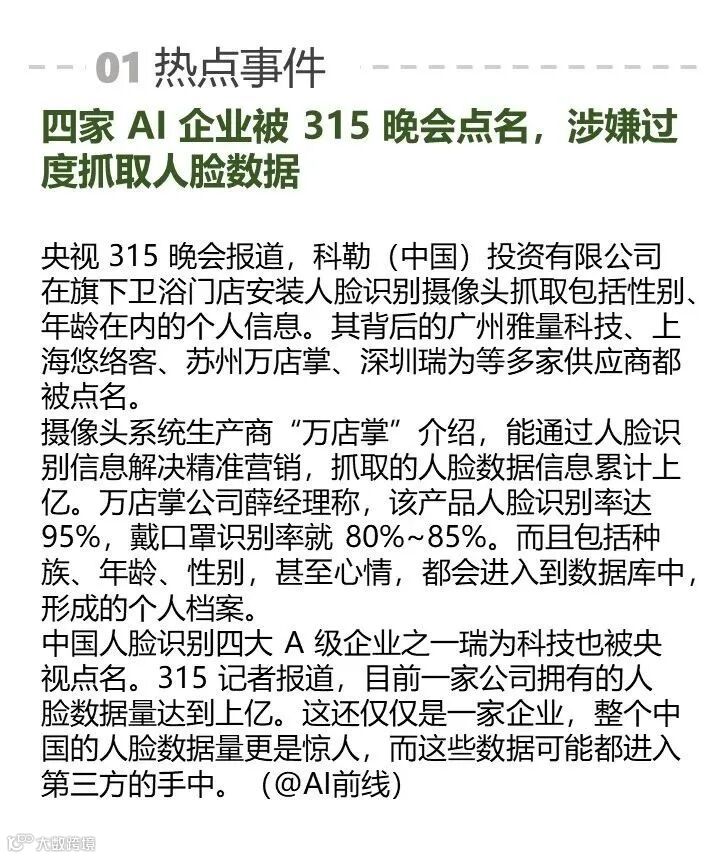 01 热点事件

四家 AI 企业被 315 晚会点名，涉嫌过度抓取人脸数据

央视 315 晚会报道，科勒（中国）投资有限公司在旗下卫浴门店安装人脸识别摄像头抓取包括性别、年龄在内的个人信息。其背后的广州雅量科技、上海悠络客、苏州万店掌、深圳瑞为等多家供应商都被点名。
摄像头系统生产商“万店掌”介绍，能通过人脸识别信息解决精准营销，抓取的人脸数据信息累计上亿。万店掌公司薛经理称，该产品人脸识别率达 95%，戴口罩识别率就 80%~85%。而且包括种族、年龄、性别，甚至心情，都会进入到数据库中，形成的个人档案。
中国人脸识别四大 A 级企业之一瑞为科技也被央视点名。315 记者报道，目前一家公司拥有的人脸数据量达到上亿。这还仅仅是一家企业，整个中国的人脸数据量更是惊人，而这些数据可能都进入第三方的手中。（@AI前线）

大数跨境